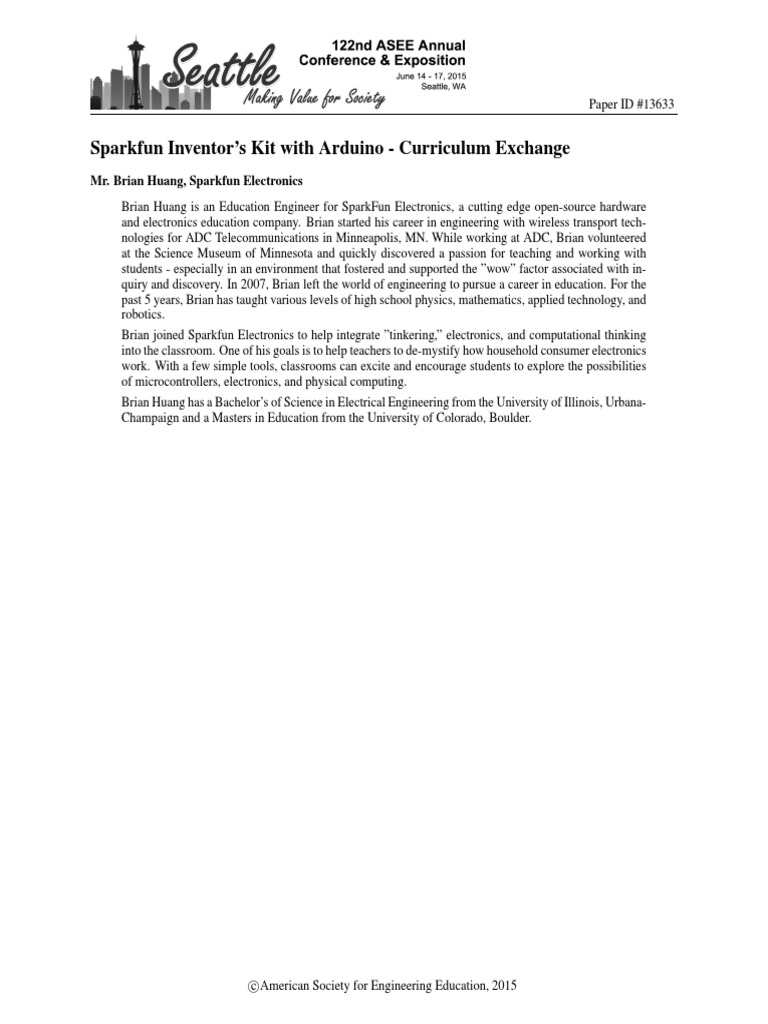 Seattle
Making Value for Society

122nd ASEE Annual Conference & Exposition
June 14 - 17, 2015
Seattle, WA

Paper ID #13633

Sparkfun Inventor's Kit with Arduino - Curriculum Exchange

Mr. Brian Huang, Sparkfun Electronics

Brian Huang is an Education Engineer for SparkFun Electronics, a cutting edge open-source hardware and electronics education company. Brian started his career in engineering with wireless transport technologies for ADC Telecommunications in Minneapolis, MN. While working at ADC, Brian volunteered at the Science Museum of Minnesota and quickly discovered a passion for teaching and working with students - especially in an environment that fostered and supported the "wow" factor associated with inquiry and discovery. In 2007, Brian left the world of engineering to pursue a career in education. For the past 5 years, Brian has taught various levels of high school physics, mathematics, applied technology, and robotics.

Brian joined Sparkfun Electronics to help integrate "tinkering," electronics, and computational thinking into the classroom. One of his goals is to help teachers to de-mystify how household consumer electronics work. With a few simple tools, classrooms can excite and encourage students to explore the possibilities of microcontrollers, electronics, and physical computing.

Brian Huang has a Bachelor's of Science in Electrical Engineering from the University of Illinois, Urbana-Champaign and a Masters in Education from the University of Colorado, Boulder.

©American Society for Engineering Education, 2015